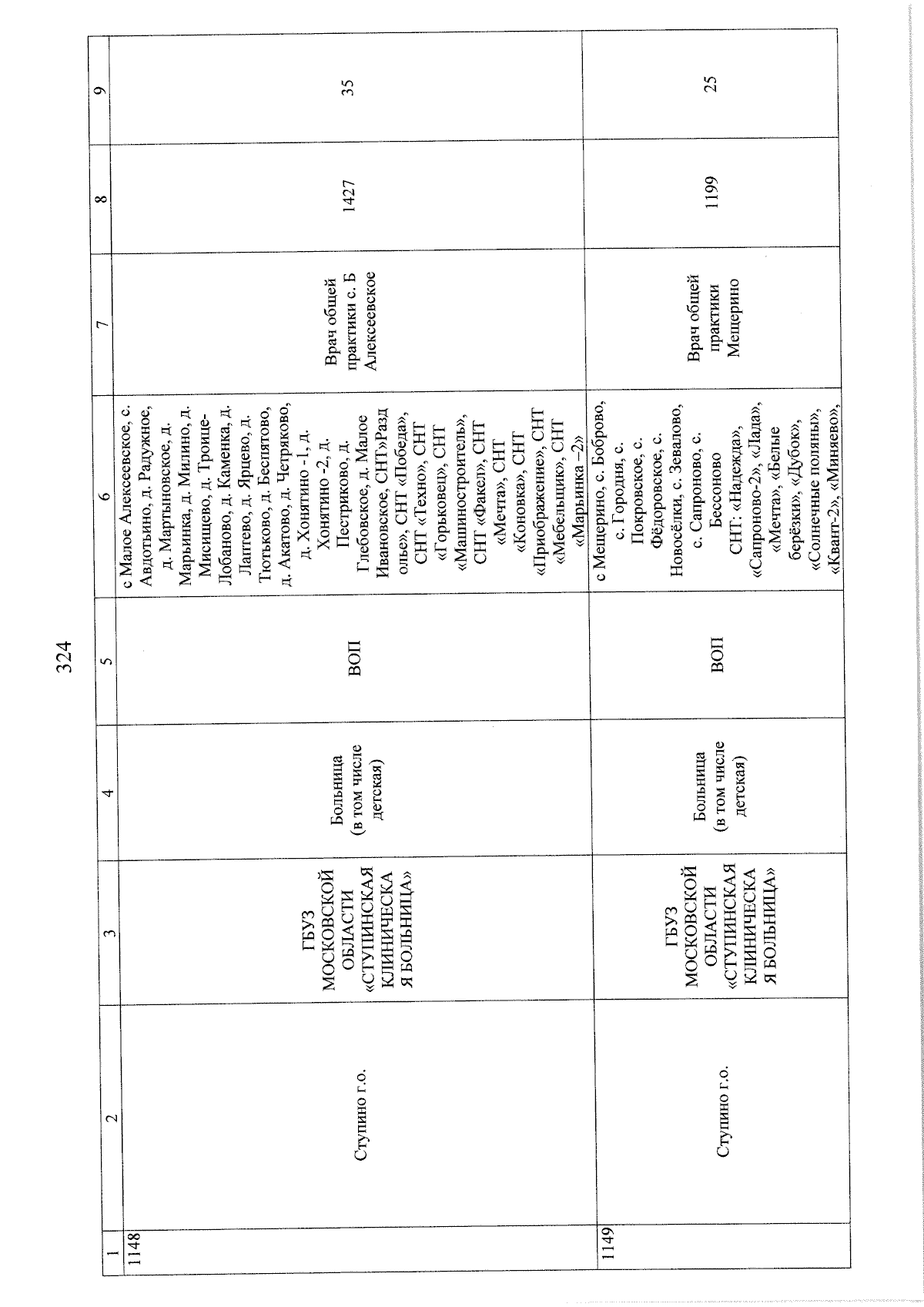 324

| 1 | 2 | 3 | 4 | 5 | 6 | 7 | 8 | 9 |
|---|---|---|---|---|---|---|---|---|
| 1148 | Ступино г.о. | ГБУЗ МОСКОВСКОЙ ОБЛАСТИ «СТУПИНСКАЯ КЛИНИЧЕСКАЯ БОЛЬНИЦА» | Больница (в том числе детская) | ВОП | с Малое Алексеевское, с. Авдотьино, д. Радужное, д. Мартыновское, д. Марьинка, д. Милино, д. Мисищево, д. Троице-Лобаново, д. Каменка, д. Лаптево, д. Ярцево, д. Тютьково, д. Беспятово, д. Акатово, д. Четряково, д. Хонятино -1, д. Хонятино -2, д. Пестриково, д. Глебовское, д. Малое Ивановское, СНТ»Раздолье», СНТ «Победа», СНТ «Техно», СНТ «Горьковец», СНТ «Машиностроитель», СНТ «Факел», СНТ «Мечта», СНТ «Коновка», СНТ «Приображение», СНТ «Мебельщик», СНТ «Марьинка –2» | Врач общей практики с. Б Алексеевское | 1427 | 35 |
| 1149 | Ступино г.о. | ГБУЗ МОСКОВСКОЙ ОБЛАСТИ «СТУПИНСКАЯ КЛИНИЧЕСКАЯ БОЛЬНИЦА» | Больница (в том числе детская) | ВОП | с Мещерино, с. Боброво, с. Городня, с. Покровское, с. Фёдоровское, с. Новосёлки, с. Зевалово, с. Сапроново, с. Бессоново СНТ: «Надежда», «Сапроново-2», «Лада», «Мечта», «Белые берёзки», «Дубок», «Солнечные поляны», «Квант-2», «Миняево», | Врач общей практики Мещерино | 1199 | 25 |